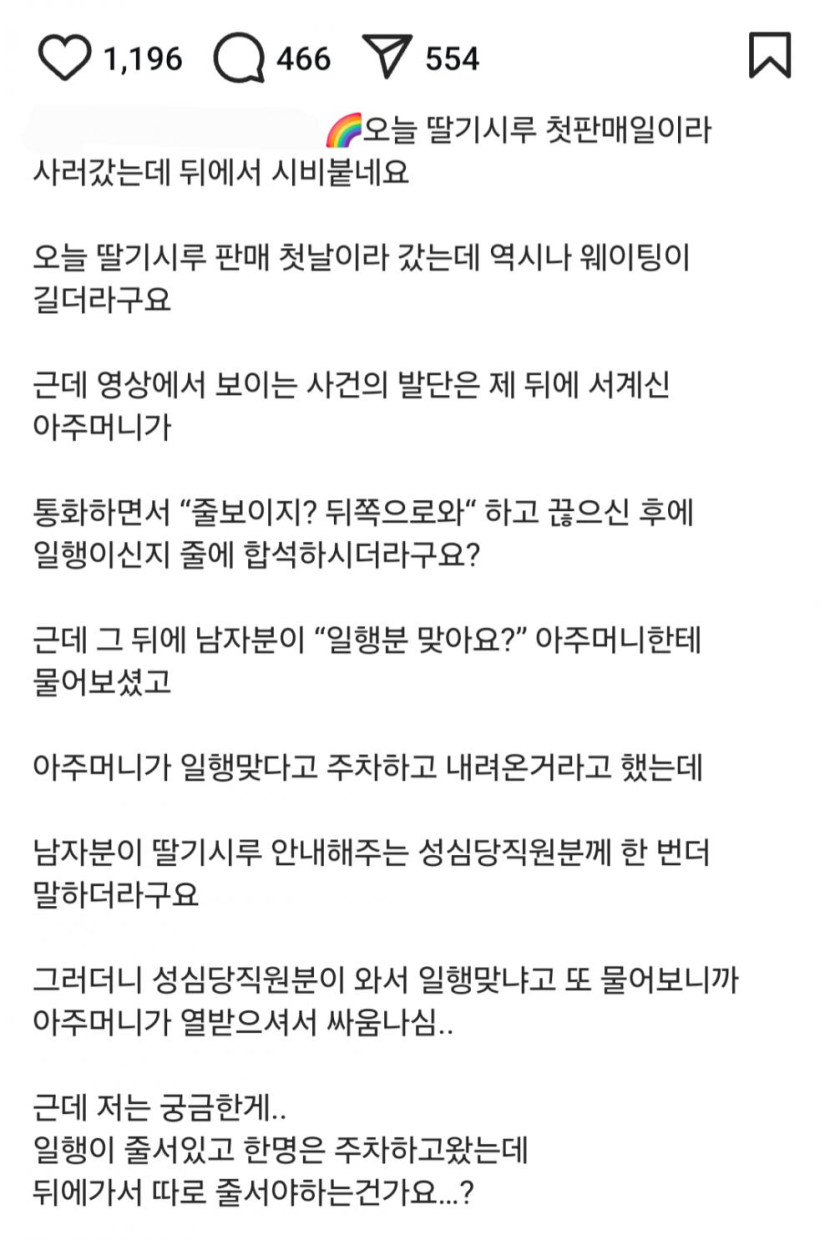 1,196 466 554

🌈오늘 딸기시루 첫판매일이라 사러갔는데 뒤에서 시비붙네요

오늘 딸기시루 판매 첫날이라 갔는데 역시나 웨이팅이 길더라구요

근데 영상에서 보이는 사건의 발단은 제 뒤에 서계신 아주머니가

통화하면서 “줄보이지? 뒤쪽으로와“ 하고 끊으신 후에 일행이신지 줄에 합석하시더라구요?

근데 그 뒤에 남자분이 “일행분 맞아요?” 아주머니한테 물어보셨고

아주머니가 일행맞다고 주차하고 내려온거라고 했는데

남자분이 딸기시루 안내해주는 성심당직원분께 한 번더 말하더라구요

그러더니 성심당직원분이 와서 일행맞냐고 또 물어보니까 아주머니가 열받으셔서 싸움나심..

근데 저는 궁금한게..
일행이 줄서있고 한명은 주차하고왔는데
뒤에가서 따로 줄서야하는건가요...?